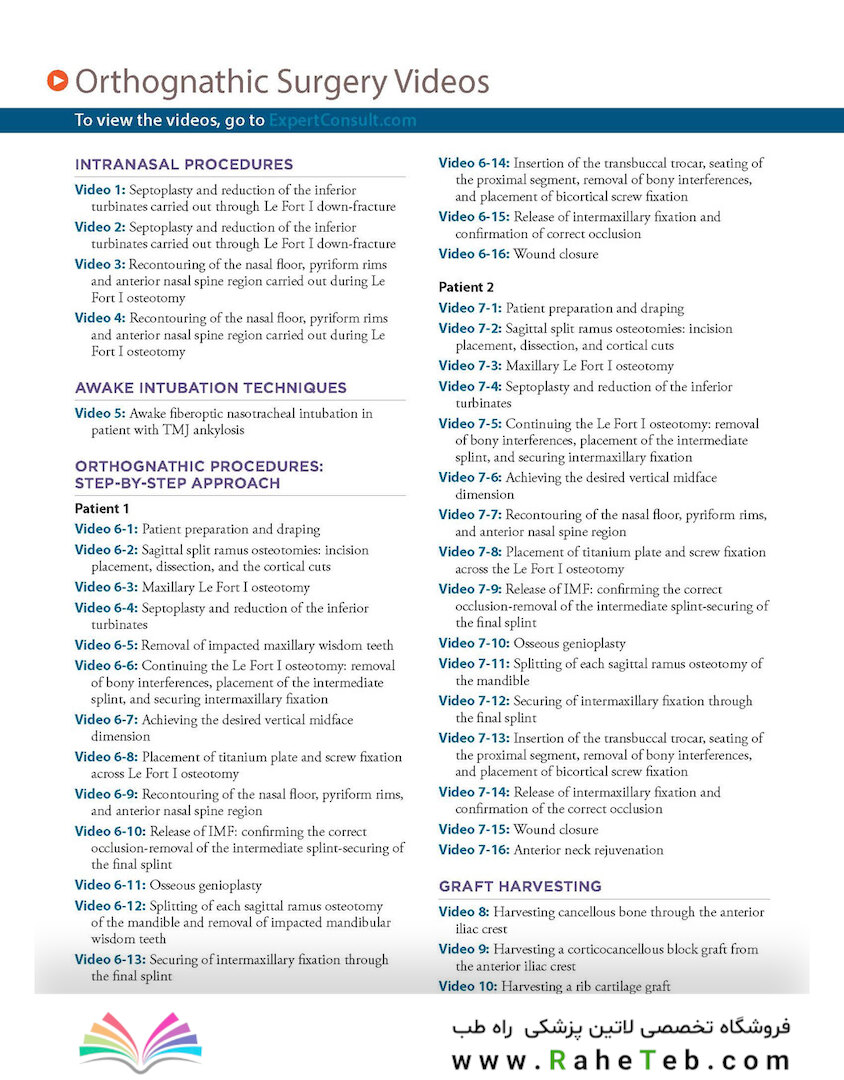 Orthognathic Surgery Videos

To view the videos, go to ExpertConsult.com

INTRANASAL PROCEDURES

Video 1: Septoplasty and reduction of the inferior turbinates carried out through Le Fort I down-fracture

Video 2: Septoplasty and reduction of the inferior turbinates carried out through Le Fort I down-fracture

Video 3: Recontouring of the nasal floor, pyriform rims and anterior nasal spine region carried out during Le Fort I osteotomy

Video 4: Recontouring of the nasal floor, pyriform rims and anterior nasal spine region carried out during Le Fort I osteotomy

AWAKE INTUBATION TECHNIQUES

Video 5: Awake fiberoptic nasotracheal intubation in patient with TMJ ankylosis

ORTHOGNATHIC PROCEDURES: STEP-BY-STEP APPROACH

Patient 1

Video 6-1: Patient preparation and draping

Video 6-2: Sagittal split ramus osteotomies: incision placement, dissection, and the cortical cuts

Video 6-3: Maxillary Le Fort I osteotomy

Video 6-4: Septoplasty and reduction of the inferior turbinates

Video 6-5: Removal of impacted maxillary wisdom teeth

Video 6-6: Continuing the Le Fort I osteotomy: removal of bony interferences, placement of the intermediate splint, and securing intermaxillary fixation

Video 6-7: Achieving the desired vertical midface dimension

Video 6-8: Placement of titanium plate and screw fixation across Le Fort I osteotomy

Video 6-9: Recontouring of the nasal floor, pyriform rims, and anterior nasal spine region

Video 6-10: Release of IMF: confirming the correct occlusion-removal of the intermediate splint-securing of the final splint

Video 6-11: Osseous genioplasty

Video 6-12: Splitting of each sagittal ramus osteotomy of the mandible and removal of impacted mandibular wisdom teeth

Video 6-13: Securing of intermaxillary fixation through the final splint

Video 6-14: Insertion of the transbuccal trocar, seating of the proximal segment, removal of bony interferences, and placement of bicortical screw fixation

Video 6-15: Release of intermaxillary fixation and confirmation of correct occlusion

Video 6-16: Wound closure

Patient 2

Video 7-1: Patient preparation and draping

Video 7-2: Sagittal split ramus osteotomies: incision placement, dissection, and cortical cuts

Video 7-3: Maxillary Le Fort I osteotomy

Video 7-4: Septoplasty and reduction of the inferior turbinates

Video 7-5: Continuing the Le Fort I osteotomy: removal of bony interferences, placement of the intermediate splint, and securing intermaxillary fixation

Video 7-6: Achieving the desired vertical midface dimension

Video 7-7: Recontouring of the nasal floor, pyriform rims, and anterior nasal spine region

Video 7-8: Placement of titanium plate and screw fixation across the Le Fort I osteotomy

Video 7-9: Release of IMF: confirming the correct occlusion-removal of the intermediate splint-securing of the final splint

Video 7-10: Osseous genioplasty

Video 7-11: Splitting of each sagittal ramus osteotomy of the mandible

Video 7-12: Securing of intermaxillary fixation through the final splint

Video 7-13: Insertion of the transbuccal trocar, seating of the proximal segment, removal of bony interferences, and placement of bicortical screw fixation

Video 7-14: Release of intermaxillary fixation and confirmation of the correct occlusion

Video 7-15: Wound closure

Video 7-16: Anterior neck rejuvenation

GRAFT HARVESTING

Video 8: Harvesting cancellous bone through the anterior iliac crest

Video 9: Harvesting a corticocancellous block graft from the anterior iliac crest

Video 10: Harvesting a rib cartilage graft

فروشگاه تخصصی لاتین پزشکی راه طب
www.RaheTeb.com